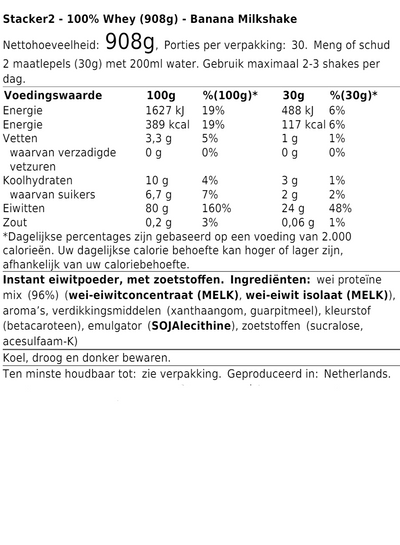 Stacker2 - 100% Whey (908g) - Banana Milkshake

Nettohoeveelheid: 908g, Porties per verpakking: 30. Meng of schud 2 maatlepels (30g) met 200ml water. Gebruik maximaal 2-3 shakes per dag.

| Voedingswaarde | 100g | %(100g)* | 30g | %(30g)* |
|---|---|---|---|---|
| Energie | 1627 kJ | 19% | 488 kJ | 6% |
| Energie | 389 kcal | 19% | 117 kcal | 6% |
| Vetten | 3,3 g | 5% | 1 g | 1% |
| waarvan verzadigde vetzuren | 0 g | 0% | 0 g | 0% |
| Koolhydraten | 10 g | 4% | 3 g | 1% |
| waarvan suikers | 6,7 g | 7% | 2 g | 2% |
| Eiwitten | 80 g | 160% | 24 g | 48% |
| Zout | 0,2 g | 3% | 0,06 g | 1% |

*Dagelijkse percentages zijn gebaseerd op een voeding van 2.000 calorieën. Uw dagelijkse calorie behoefte kan hoger of lager zijn, afhankelijk van uw caloriebehoefte.

Instant eiwitpoeder, met zoetstoffen. Ingrediënten: wei proteïne mix (96%) (wei-eiwitconcentraat (MELK), wei-eiwit isolaat (MELK)), aroma's, verdikkingsmiddelen (xanthaangom, guarpitmeel), kleurstof (betacaroteen), emulgator (SOJAlecithine), zoetstoffen (sucralose, acesulfaam-K)

Koel, droog en donker bewaren.

Ten minste houdbaar tot: zie verpakking. Geproduceerd in: Netherlands.